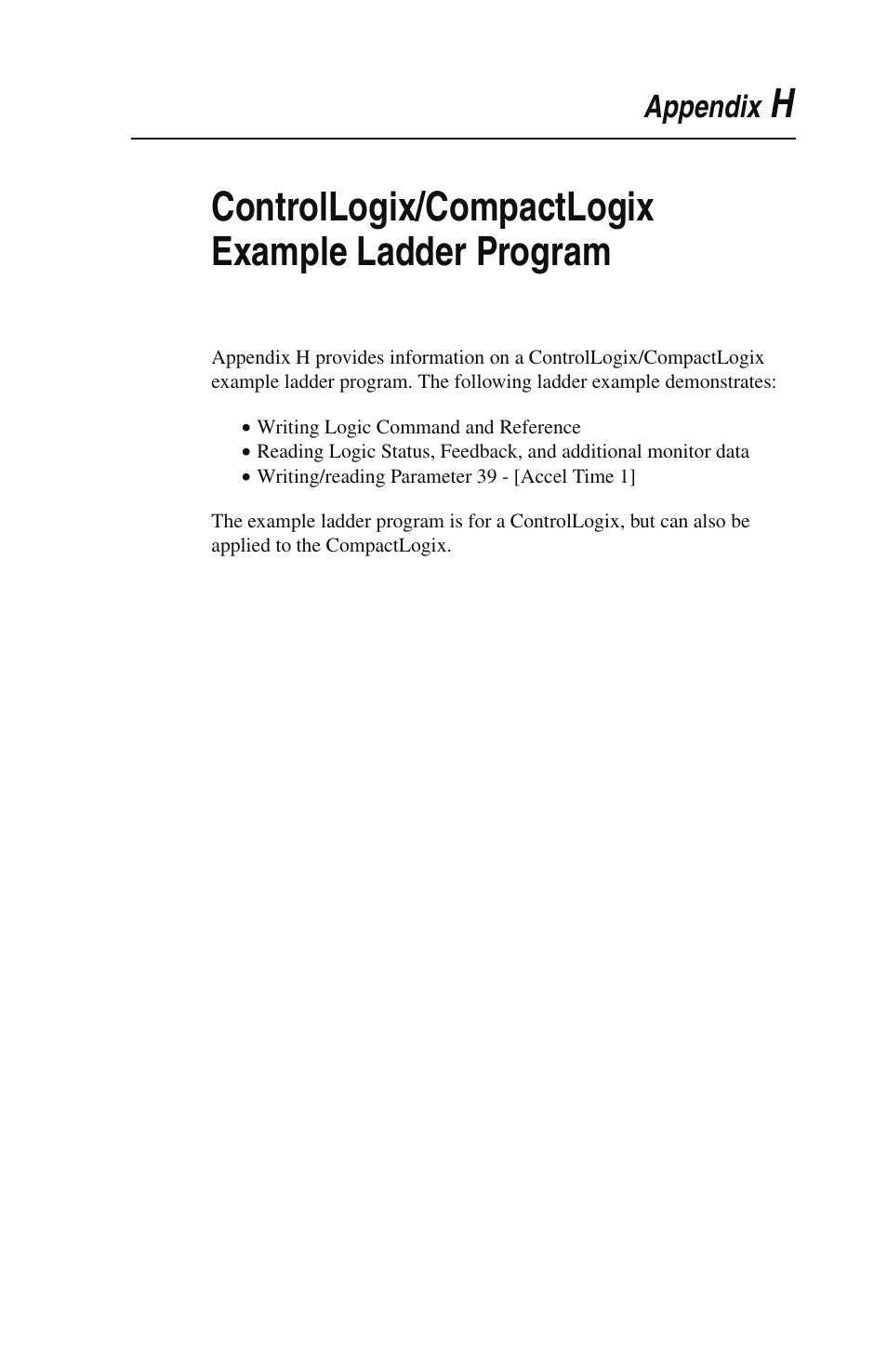 Appendix H

ControlLogix/CompactLogix Example Ladder Program

Appendix H provides information on a ControlLogix/CompactLogix example ladder program. The following ladder example demonstrates:

• Writing Logic Command and Reference
• Reading Logic Status, Feedback, and additional monitor data
• Writing/reading Parameter 39 - [Accel Time 1]

The example ladder program is for a ControlLogix, but can also be applied to the CompactLogix.